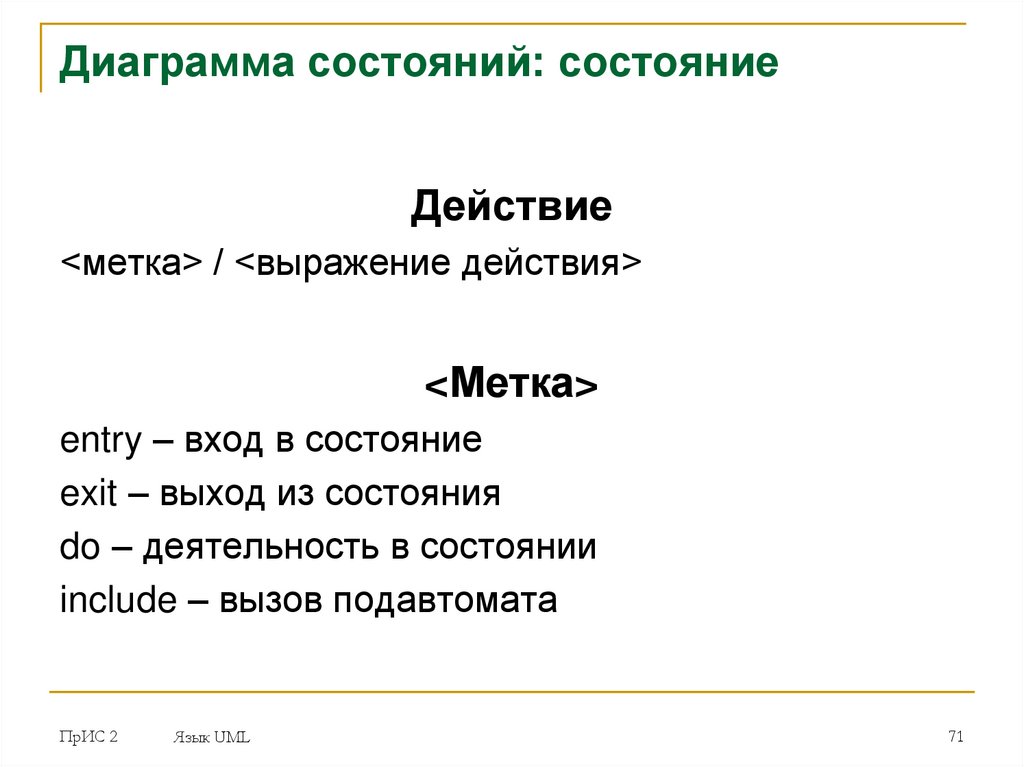 Диаграмма состояний: состояние

Действие

<метка> / <выражение действия>

<Метка>

entry – вход в состояние

exit – выход из состояния

do – деятельность в состоянии

include – вызов подавтомата

ПрИС 2

Язык UML

71